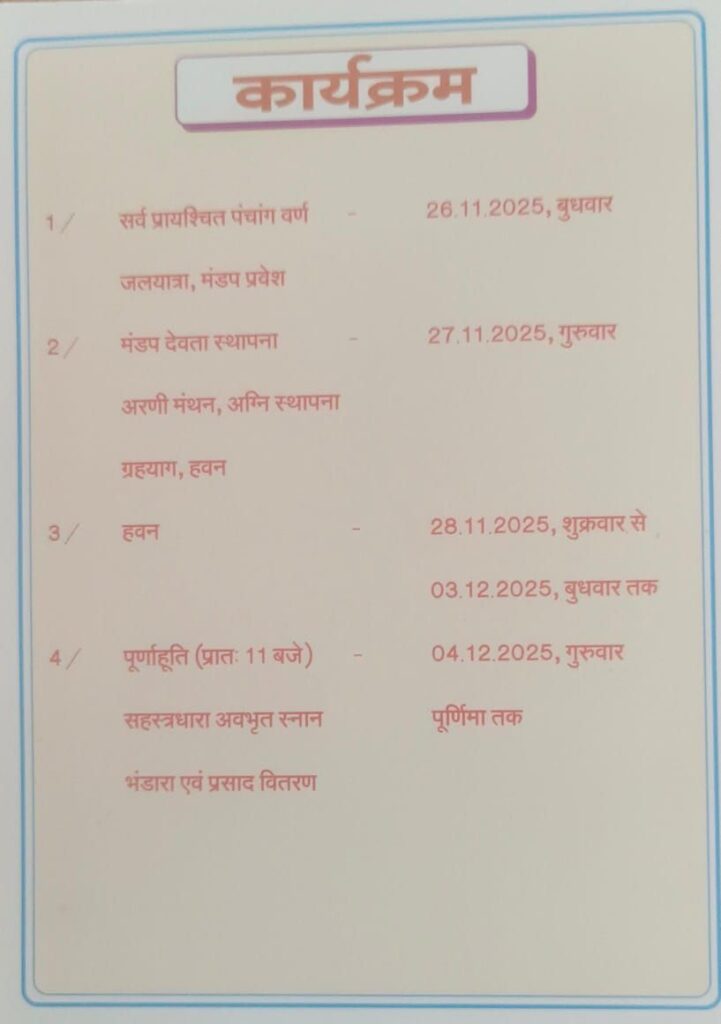 कार्यक्रम

1/ सर्व प्रायश्चित पंचांग वर्ण - 26.11.2025, बुधवार
जलयात्रा, मंडप प्रवेश

2/ मंडप देवता स्थापना - 27.11.2025, गुरुवार
अरणी मंथन, अग्नि स्थापना
ग्रहयाग, हवन

3/ हवन - 28.11.2025, शुक्रवार से
03.12.2025, बुधवार तक

4/ पूर्णाहूति (प्रातः 11 बजे) - 04.12.2025, गुरुवार
सहस्त्रधारा अवभृत स्नान पूर्णिमा तक
भंडारा एवं प्रसाद वितरण